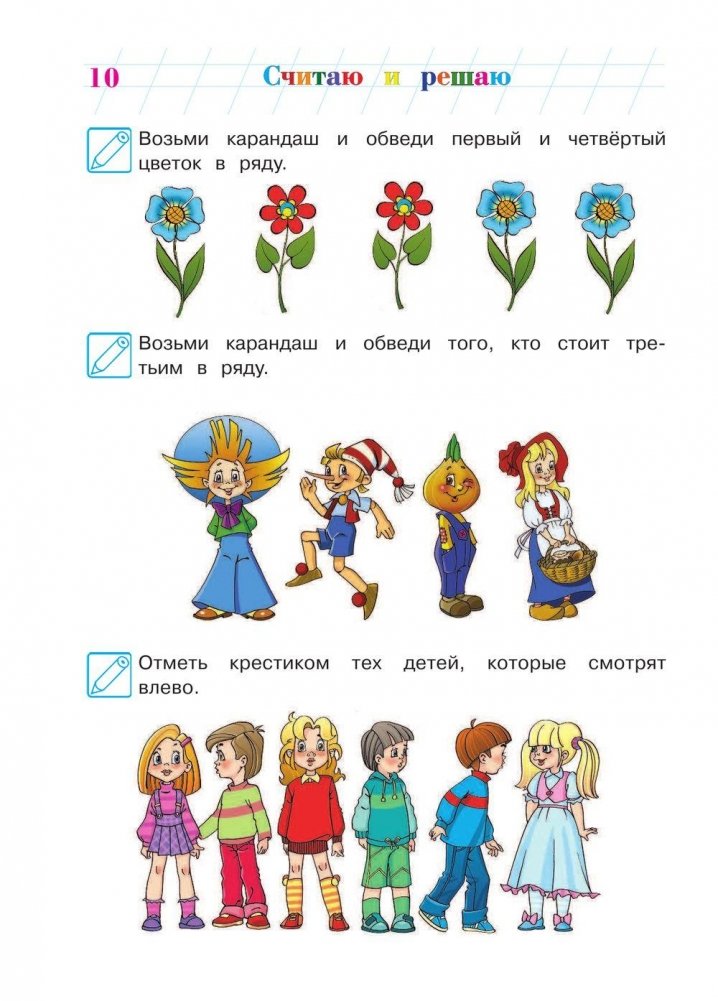 10 Считаю и решаю

Возьми карандаш и обведи первый и четвёртый цветок в ряду.

Возьми карандаш и обведи того, кто стоит третьим в ряду.

Отметь крестиком тех детей, которые смотрят влево.